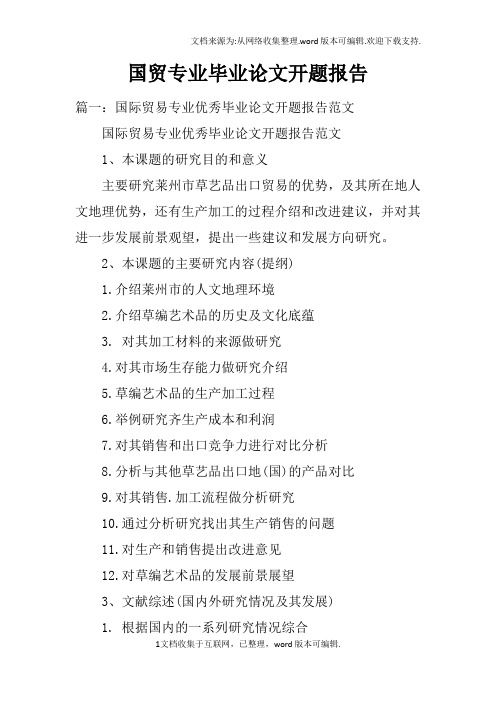 文档来源为:从网络收集整理.word版本可编辑.欢迎下载支持.

国贸专业毕业论文开题报告

篇一：国际贸易专业优秀毕业论文开题报告范文

国际贸易专业优秀毕业论文开题报告范文

1、本课题的研究目的和意义

主要研究莱州市草艺品出口贸易的优势，及其所在地人文地理优势，还有生产加工的过程介绍和改进建议，并对其进一步发展前景观望，提出一些建议和发展方向研究。

2、本课题的主要研究内容(提纲)

1.介绍莱州市的人文地理环境

2.介绍草编艺术品的历史及文化底蕴

3. 对其加工材料的来源做研究

4.对其市场生存能力做研究介绍

5.草编艺术品的生产加工过程

6.举例研究齐生产成本和利润

7.对其销售和出口竞争力进行对比分析

8.分析与其他草艺品出口地(国)的产品对比

9.对其销售.加工流程做分析研究

10.通过分析研究找出其生产销售的问题

11.对生产和销售提出改进意见

12.对草编艺术品的发展前景展望

3、文献综述(国内外研究情况及其发展)

1. 根据国内的一系列研究情况综合

1文档收集于互联网，已整理，word版本可编辑.